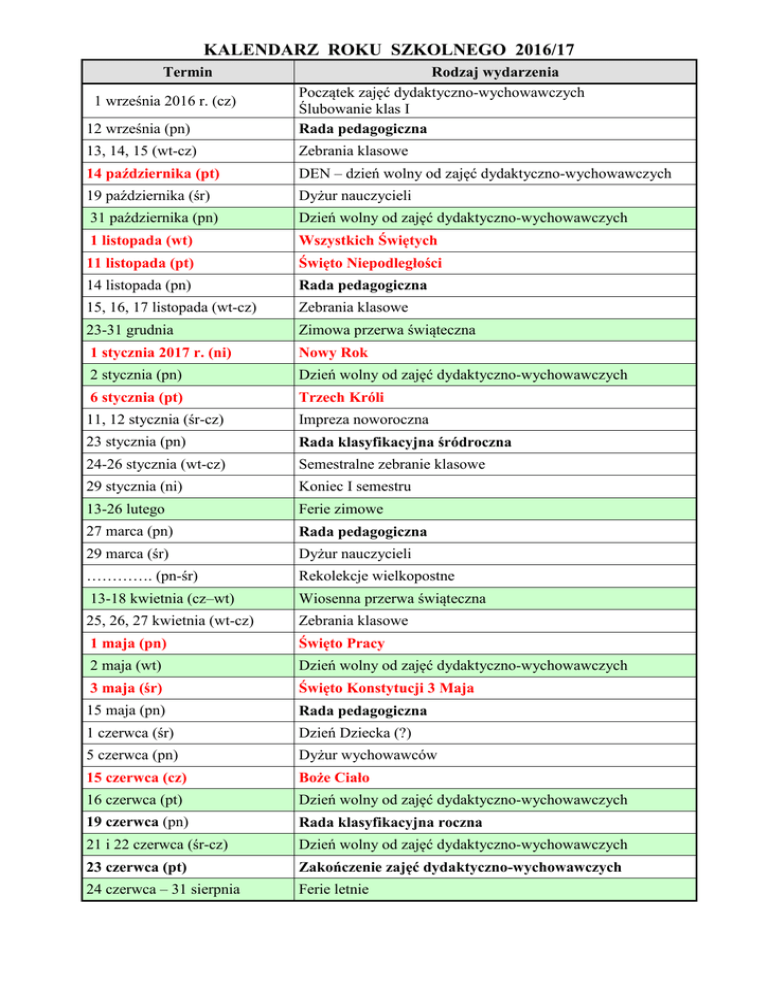 KALENDARZ ROKU SZKOLNEGO 2016/17

| Termin | Rodzaj wydarzenia |
|---|---|
| 1 września 2016 r. (cz) | Początek zajęć dydaktyczno-wychowawczych Ślubowanie klas I |
| 12 września (pn) | Rada pedagogiczna |
| 13, 14, 15 (wt-cz) | Zebrania klasowe |
| 14 października (pt) | DEN – dzień wolny od zajęć dydaktyczno-wychowawczych |
| 19 października (śr) | Dyżur nauczycieli |
| 31 października (pn) | Dzień wolny od zajęć dydaktyczno-wychowawczych |
| 1 listopada (wt) | Wszystkich Świętych |
| 11 listopada (pt) | Święto Niepodległości |
| 14 listopada (pn) | Rada pedagogiczna |
| 15, 16, 17 listopada (wt-cz) | Zebrania klasowe |
| 23-31 grudnia | Zimowa przerwa świąteczna |
| 1 stycznia 2017 r. (ni) | Nowy Rok |
| 2 stycznia (pn) | Dzień wolny od zajęć dydaktyczno-wychowawczych |
| 6 stycznia (pt) | Trzech Króli |
| 11, 12 stycznia (śr-cz) | Impreza noworoczna |
| 23 stycznia (pn) | Rada klasyfikacyjna śródroczna |
| 24-26 stycznia (wt-cz) | Semestralne zebranie klasowe |
| 29 stycznia (ni) | Koniec I semestru |
| 13-26 lutego | Ferie zimowe |
| 27 marca (pn) | Rada pedagogiczna |
| 29 marca (śr) | Dyżur nauczycieli |
| …………. (pn-śr) | Rekolekcje wielkopostne |
| 13-18 kwietnia (cz–wt) | Wiosenna przerwa świąteczna |
| 25, 26, 27 kwietnia (wt-cz) | Zebrania klasowe |
| 1 maja (pn) | Święto Pracy |
| 2 maja (wt) | Dzień wolny od zajęć dydaktyczno-wychowawczych |
| 3 maja (śr) | Święto Konstytucji 3 Maja |
| 15 maja (pn) | Rada pedagogiczna |
| 1 czerwca (śr) | Dzień Dziecka (?) |
| 5 czerwca (pn) | Dyżur wychowawców |
| 15 czerwca (cz) | Boże Ciało |
| 16 czerwca (pt) | Dzień wolny od zajęć dydaktyczno-wychowawczych |
| 19 czerwca (pn) | Rada klasyfikacyjna roczna |
| 21 i 22 czerwca (śr-cz) | Dzień wolny od zajęć dydaktyczno-wychowawczych |
| 23 czerwca (pt) | Zakończenie zajęć dydaktyczno-wychowawczych |
| 24 czerwca – 31 sierpnia | Ferie letnie |